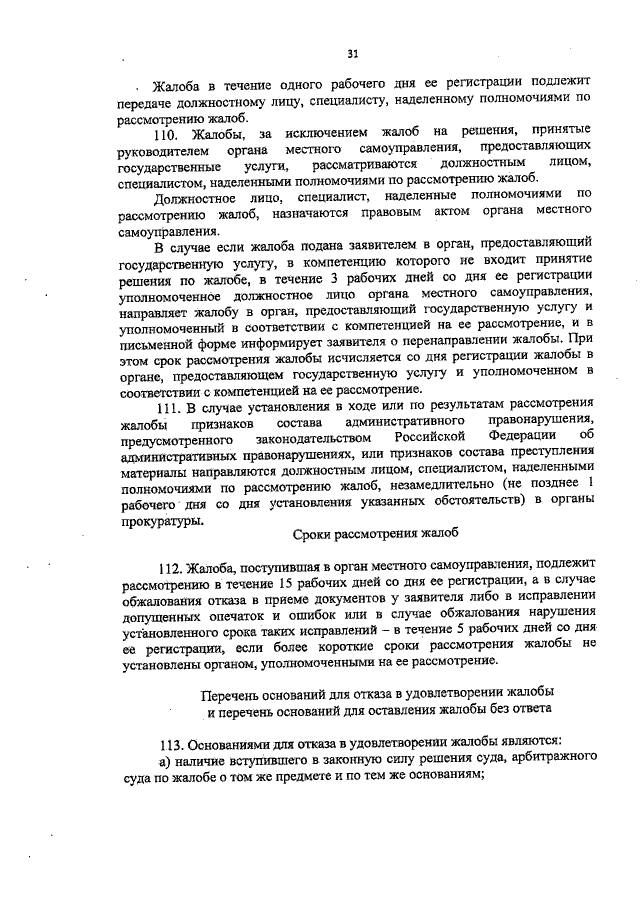 31

Жалоба в течение одного рабочего дня ее регистрации подлежит передаче должностному лицу, специалисту, наделенному полномочиями по рассмотрению жалоб.

110. Жалобы, за исключением жалоб на решения, принятые руководителем органа местного самоуправления, предоставляющих государственные услуги, рассматриваются должностным лицом, специалистом, наделенными полномочиями по рассмотрению жалоб.

Должностное лицо, специалист, наделенные полномочиями по рассмотрению жалоб, назначаются правовым актом органа местного самоуправления.

В случае если жалоба подана заявителем в орган, предоставляющий государственную услугу, в компетенцию которого не входит принятие решения по жалобе, в течение 3 рабочих дней со дня ее регистрации уполномоченное должностное лицо органа местного самоуправления, направляет жалобу в орган, предоставляющий государственную услугу и уполномоченный в соответствии с компетенцией на ее рассмотрение, и в письменной форме информирует заявителя о перенаправлении жалобы. При этом срок рассмотрения жалобы исчисляется со дня регистрации жалобы в органе, предоставляющем государственную услугу и уполномоченном в соответствии с компетенцией на ее рассмотрение.

111. В случае установления в ходе или по результатам рассмотрения жалобы признаков состава административного правонарушения, предусмотренного законодательством Российской Федерации об административных правонарушениях, или признаков состава преступления материалы направляются должностным лицом, специалистом, наделенными полномочиями по рассмотрению жалоб, незамедлительно (не позднее 1 рабочего дня со дня установления указанных обстоятельств) в органы прокуратуры.

Сроки рассмотрения жалоб

112. Жалоба, поступившая в орган местного самоуправления, подлежит рассмотрению в течение 15 рабочих дней со дня ее регистрации, а в случае обжалования отказа в приеме документов у заявителя либо в исправлении допущенных опечаток и ошибок или в случае обжалования нарушения установленного срока таких исправлений – в течение 5 рабочих дней со дня ее регистрации, если более короткие сроки рассмотрения жалобы не установлены органом, уполномоченными на ее рассмотрение.

Перечень оснований для отказа в удовлетворении жалобы и перечень оснований для оставления жалобы без ответа

113. Основаниями для отказа в удовлетворении жалобы являются:

а) наличие вступившего в законную силу решения суда, арбитражного суда по жалобе о том же предмете и по тем же основаниям;